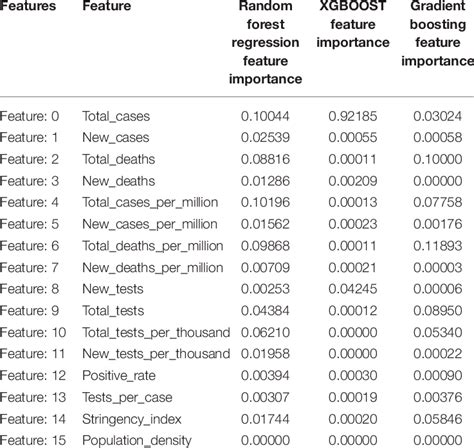 | Features | Feature | Random forest regression feature importance | XGBOOST feature importance | Gradient boosting feature importance |
|---|---|---|---|---|
| Feature: 0 | Total_cases | 0.10044 | 0.92185 | 0.03024 |
| Feature: 1 | New_cases | 0.02539 | 0.00055 | 0.00058 |
| Feature: 2 | Total_deaths | 0.08816 | 0.00011 | 0.10000 |
| Feature: 3 | New_deaths | 0.01286 | 0.00209 | 0.00000 |
| Feature: 4 | Total_cases_per_million | 0.10196 | 0.00013 | 0.07758 |
| Feature: 5 | New_cases_per_million | 0.01562 | 0.00023 | 0.00176 |
| Feature: 6 | Total_deaths_per_million | 0.09868 | 0.00011 | 0.11893 |
| Feature: 7 | New_deaths_per_million | 0.00709 | 0.00021 | 0.00003 |
| Feature: 8 | New_tests | 0.00253 | 0.04245 | 0.00006 |
| Feature: 9 | Total_tests | 0.04384 | 0.00012 | 0.08950 |
| Feature: 10 | Total_tests_per_thousand | 0.06210 | 0.00000 | 0.05340 |
| Feature: 11 | New_tests_per_thousand | 0.01958 | 0.00000 | 0.00022 |
| Feature: 12 | Positive_rate | 0.00394 | 0.00030 | 0.00090 |
| Feature: 13 | Tests_per_case | 0.00307 | 0.00019 | 0.00376 |
| Feature: 14 | Stringency_index | 0.01744 | 0.00020 | 0.05846 |
| Feature: 15 | Population_density | 0.00000 | 0.00000 | 0.00000 |